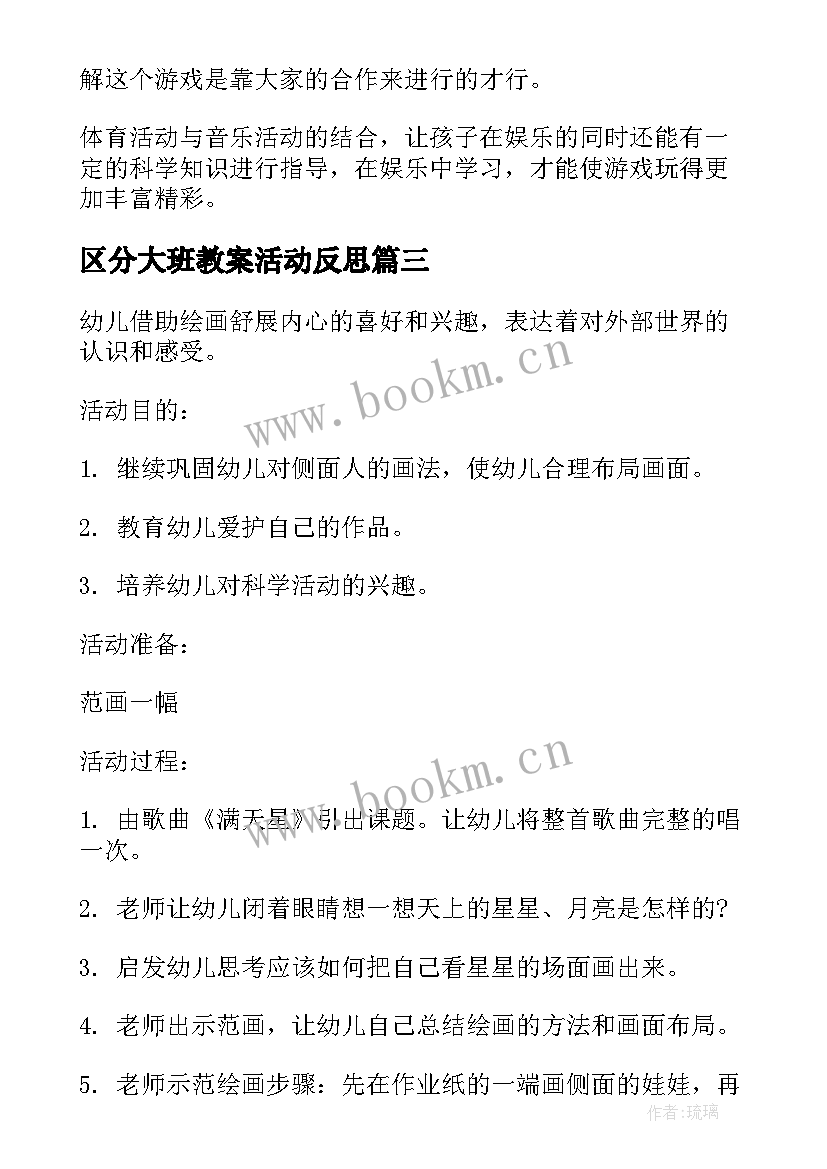 解这个游戏是靠大家的合作来进行的才行。

体育活动与音乐活动的结合，让孩子在娱乐的同时还能有一定的科学知识进行指导，在娱乐中学习，才能使游戏玩得更加丰富精彩。

区分大班教案活动反思篇三

幼儿借助绘画舒展内心的喜好和兴趣，表达着对外部世界的认识和感受。

www.bookm.cn

活动目的：

1. 继续巩固幼儿对侧面人的画法，使幼儿合理布局画面。

2. 教育幼儿爱护自己的作品。

3. 培养幼儿对科学活动的兴趣。

活动准备：

范画一幅

活动过程：

www.bookm.cn

1. 由歌曲《满天星》引出课题。让幼儿将整首歌曲完整的唱一次。

2. 老师让幼儿闭着眼睛想一想天上的星星、月亮是怎样的?

3. 启发幼儿思考应该如何把自己看星星的场面画出来。

4. 老师出示范画，让幼儿自己总结绘画的方法和画面布局。

5. 老师示范绘画步骤：先在作业纸的一端画侧面的娃娃，再

作者:琉璃